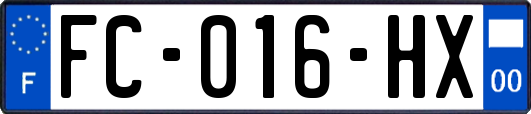 F
FC-016-HX
00